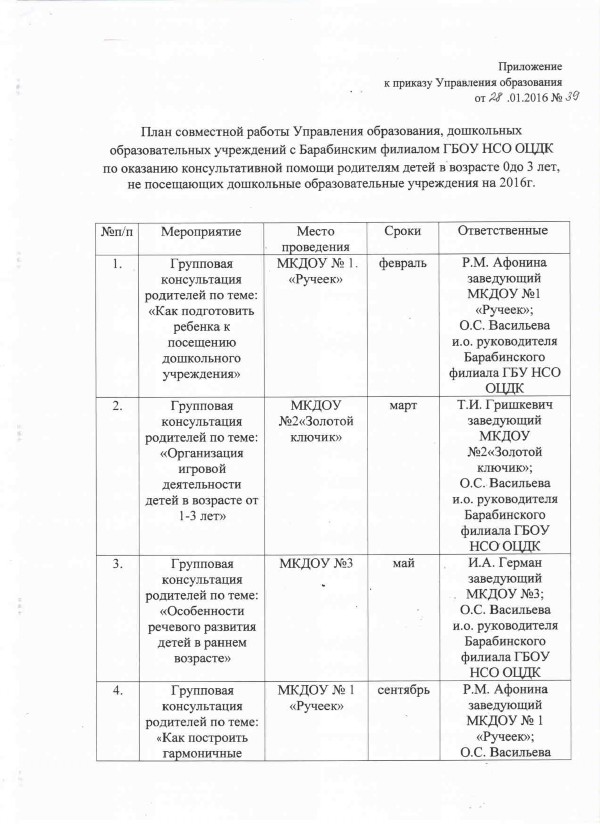 Приложение
к приказу Управления образования
от 28 .01.2016 № 39

План совместной работы Управления образования, дошкольных образовательных учреждений с Барабинским филиалом ГБОУ НСО ОЦДК по оказанию консультативной помощи родителям детей в возрасте 0до 3 лет, не посещающих дошкольные образовательные учреждения на 2016г.

| №п/п | Мероприятие | Место проведения | Сроки | Ответственные |
|---|---|---|---|---|
| 1. | Групповая консультация родителей по теме: «Как подготовить ребенка к посещению дошкольного учреждения» | МКДОУ № 1. «Ручеек» | февраль | Р.М. Афонина заведующий МКДОУ №1 «Ручеек»; О.С. Васильева и.о. руководителя Барабинского филиала ГБУ НСО ОЦДК |
| 2. | Групповая консультация родителей по теме: «Организация игровой деятельности детей в возрасте от 1-3 лет» | МКДОУ №2«Золотой ключик» | март | Т.И. Гришкевич заведующий МКДОУ №2«Золотой ключик»; О.С. Васильева и.о. руководителя Барабинского филиала ГБОУ НСО ОЦДК |
| 3. | Групповая консультация родителей по теме: «Особенности речевого развития детей в раннем возрасте» | МКДОУ №3 | май | И.А. Герман заведующий МКДОУ №3; О.С. Васильева и.о. руководителя Барабинского филиала ГБОУ НСО ОЦДК |
| 4. | Групповая консультация родителей по теме: «Как построить гармоничные | МКДОУ № 1 «Ручеек» | сентябрь | Р.М. Афонина заведующий МКДОУ № 1 «Ручеек»; О.С. Васильева |